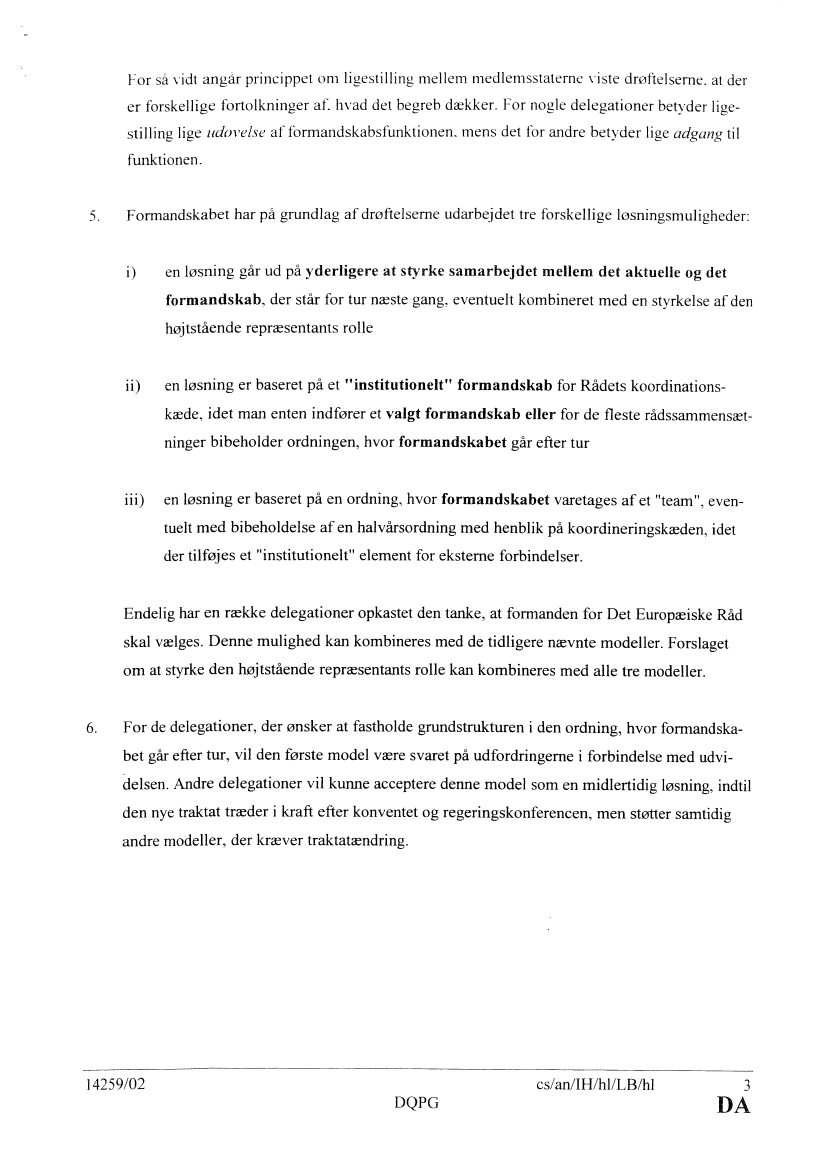 For så vidt angår princippet om ligestilling mellem medlemsstaterne viste drøftelserne, at der er forskellige fortolkninger af, hvad det begreb dækker. For nogle delegationer betyder ligestilling lige udøvelse af formandskabsfunktionen, mens det for andre betyder lige adgang til funktionen.

5. Formandskabet har på grundlag af drøftelserne udarbejdet tre forskellige løsningsmuligheder:

i) en løsning går ud på yderligere at styrke samarbejdet mellem det aktuelle og det formandskab, der står for tur næste gang, eventuelt kombineret med en styrkelse af den højtstående repræsentants rolle

ii) en løsning er baseret på et "institutionelt" formandskab for Rådets koordinationskæde, idet man enten indfører et valgt formandskab eller for de fleste rådssammensætninger bibeholder ordningen, hvor formandskabet går efter tur

iii) en løsning er baseret på en ordning, hvor formandskabet varetages af et "team", eventuelt med bibeholdelse af en halvårsordning med henblik på koordineringskæden, idet der tilføjes et "institutionelt" element for eksterne forbindelser.

Endelig har en række delegationer opkastet den tanke, at formanden for Det Europæiske Råd skal vælges. Denne mulighed kan kombineres med de tidligere nævnte modeller. Forslaget om at styrke den højtstående repræsentants rolle kan kombineres med alle tre modeller.

6. For de delegationer, der ønsker at fastholde grundstrukturen i den ordning, hvor formandskabet går efter tur, vil den første model være svaret på udfordringerne i forbindelse med udvidelsen. Andre delegationer vil kunne acceptere denne model som en midlertidig løsning, indtil den nye traktat træder i kraft efter konventet og regeringskonferencen, men støtter samtidig andre modeller, der kræver traktatændring.

14259/02 cs/an/IH/hl/LB/hl 3
DQPG DA